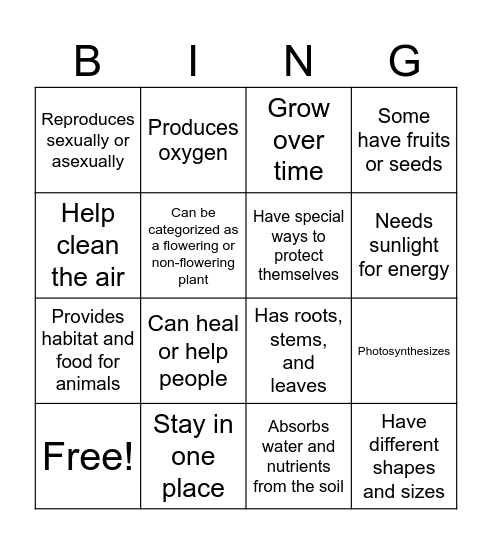 | B | I | N | G |
|---|---|---|---|
| Reproduces sexually or asexually | Produces oxygen | Grow over time | Some have fruits or seeds |
| Help clean the air | Can be categorized as a flowering or non-flowering plant | Have special ways to protect themselves | Needs sunlight for energy |
| Provides habitat and food for animals | Can heal or help people | Has roots, stems, and leaves | Photosynthesizes |
| Free! | Stay in one place | Absorbs water and nutrients from the soil | Have different shapes and sizes |